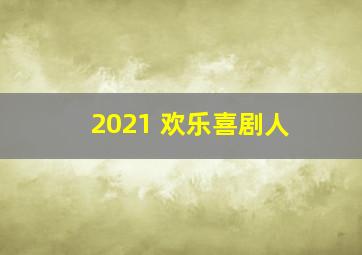 2021 欢乐喜剧人